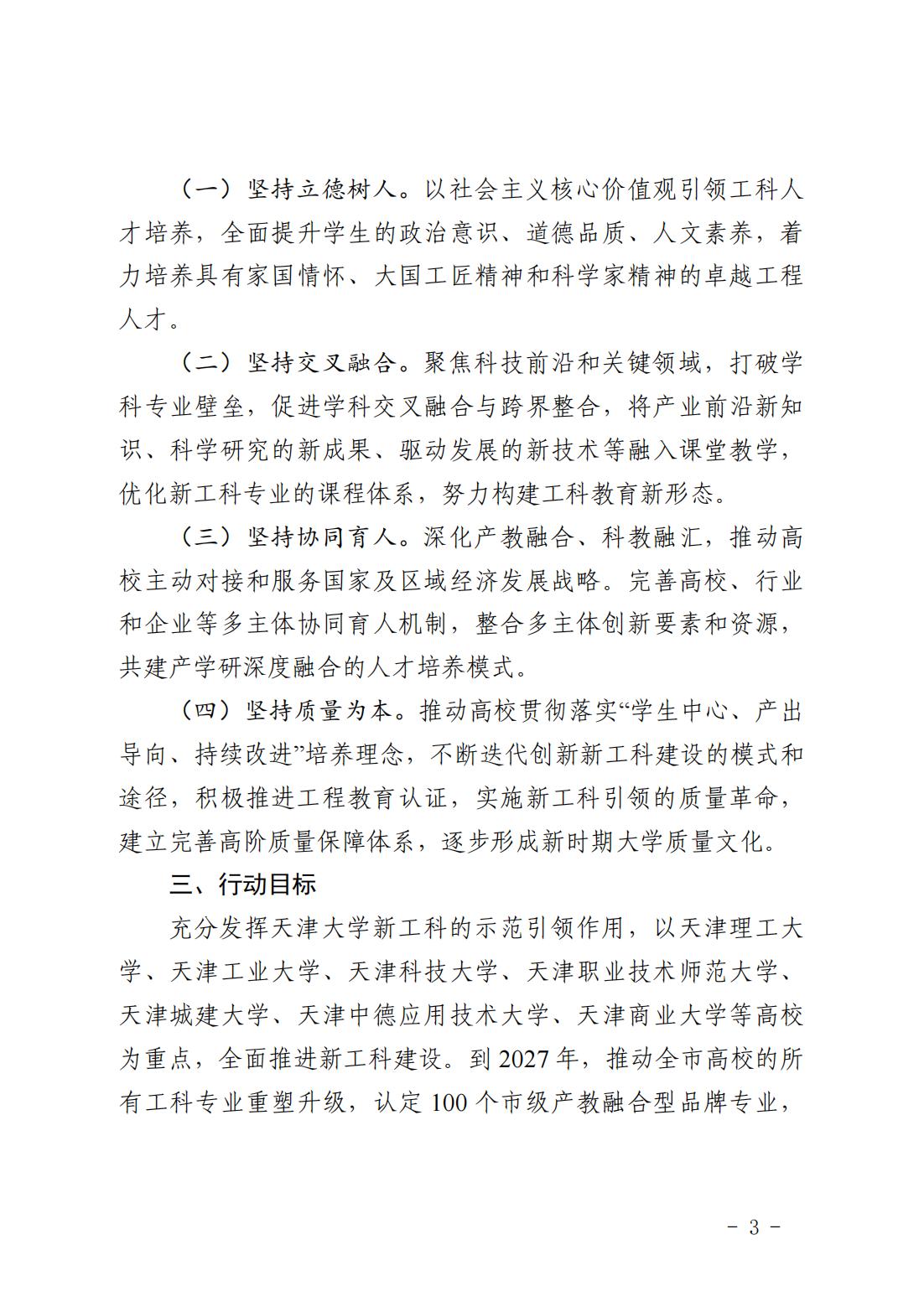 （一）坚持立德树人。以社会主义核心价值观引领工科人才培养，全面提升学生的政治意识、道德品质、人文素养，着力培养具有家国情怀、大国工匠精神和科学家精神的卓越工程人才。

（二）坚持交叉融合。聚焦科技前沿和关键领域，打破学科专业壁垒，促进学科交叉融合与跨界整合，将产业前沿新知识、科学研究的新成果、驱动发展的新技术等融入课堂教学，优化新工科专业的课程体系，努力构建工科教育新形态。

（三）坚持协同育人。深化产教融合、科教融汇，推动高校主动对接和服务国家及区域经济发展战略。完善高校、行业和企业等多主体协同育人机制，整合多主体创新要素和资源，共建产学研深度融合的人才培养模式。

（四）坚持质量为本。推动高校贯彻落实“学生中心、产出导向、持续改进”培养理念，不断迭代创新新工科建设的模式和途径，积极推进工程教育认证，实施新工科引领的质量革命，建立完善高阶质量保障体系，逐步形成新时期大学质量文化。

三、行动目标

充分发挥天津大学新工科的示范引领作用，以天津理工大学、天津工业大学、天津科技大学、天津职业技术师范大学、天津城建大学、天津中德应用技术大学、天津商业大学等高校为重点，全面推进新工科建设。到 2027 年，推动全市高校的所有工科专业重塑升级，认定 100 个市级产教融合型品牌专业，

－ 3 －